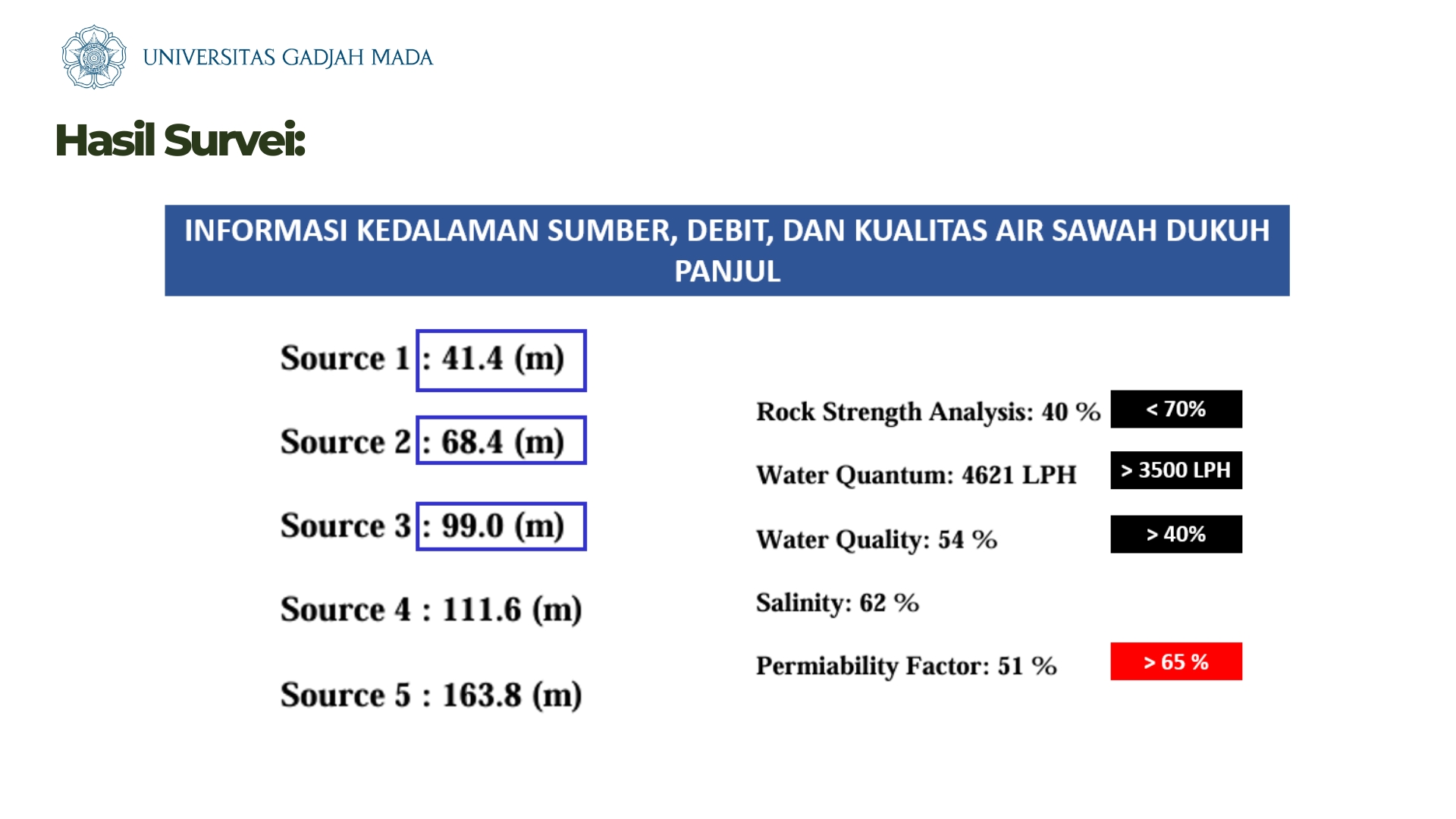 UNIVERSITAS GADJAH MADA

Hasil Survei:

INFORMASI KEDALAMAN SUMBER, DEBIT, DAN KUALITAS AIR SAWAH DUKUH PANJUL

Source 1 : 41.4 (m)

Source 2 : 68.4 (m)

Source 3 : 99.0 (m)

Source 4 : 111.6 (m)

Source 5 : 163.8 (m)

Rock Strength Analysis: 40 % < 70%

Water Quantum: 4621 LPH > 3500 LPH

Water Quality: 54 % > 40%

Salinity: 62 %

Permiability Factor: 51 % > 65 %